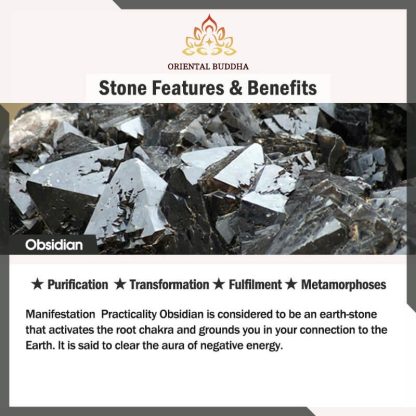 ORIENTAL BUDDHA

Stone Features & Benefits

Obsidian

★ Purification ★ Transformation ★ Fulfilment ★ Metamorphoses

Manifestation  Practicality Obsidian is considered to be an earth-stone that activates the root chakra and grounds you in your connection to the Earth. It is said to clear the aura of negative energy.